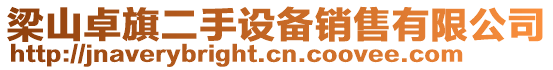 梁山卓旗二手设备销售有限公司
http://jnaverybright.cn.coovee.com